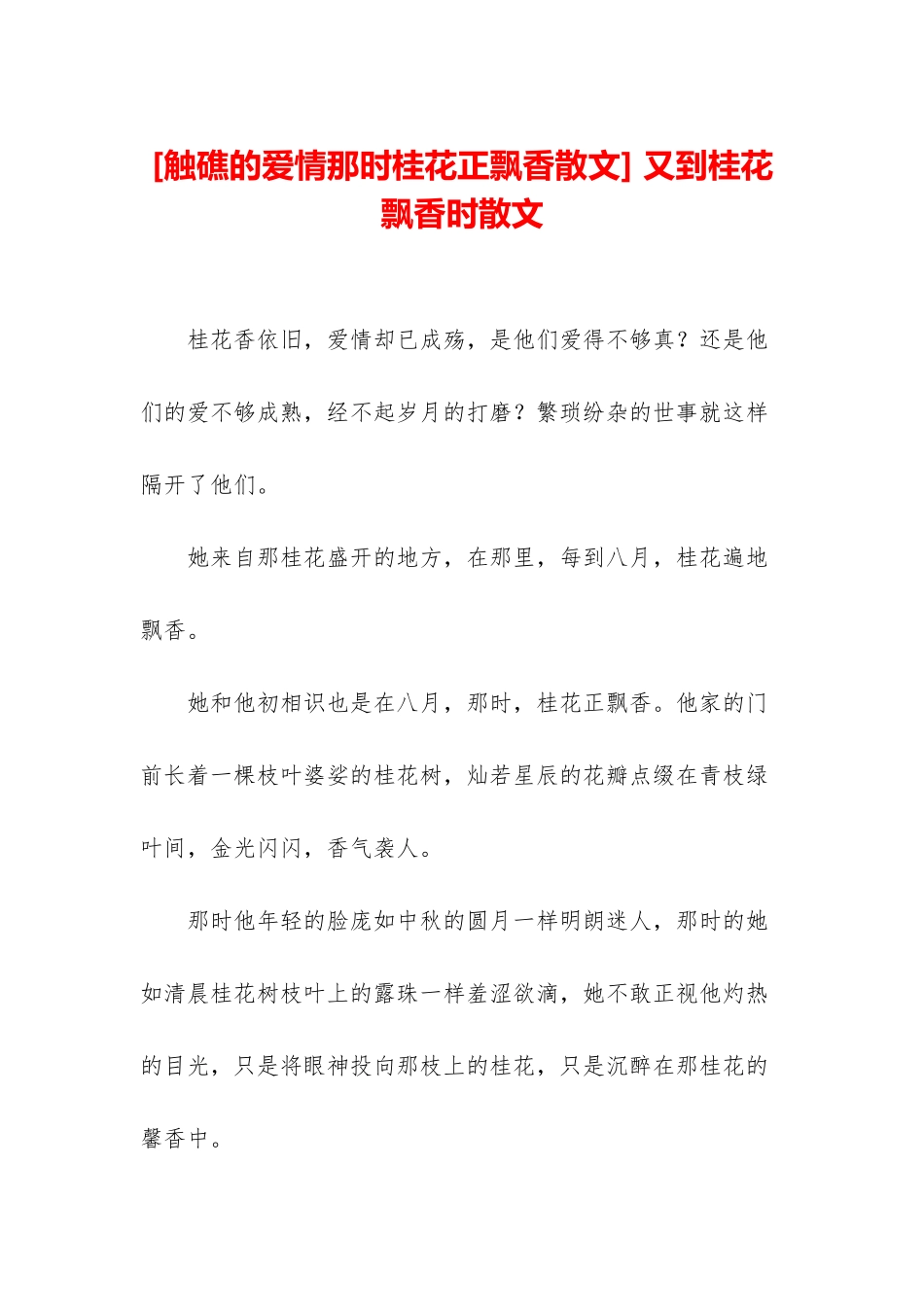 [触礁的爱情那时桂花正飘香散文] 又到桂花飘香时散文

桂花香依旧，爱情却已成殇，是他们爱得不够真？还是他们的爱不够成熟，经不起岁月的打磨？繁琐纷杂的世事就这样隔开了他们。

她来自那桂花盛开的地方，在那里，每到八月，桂花遍地飘香。

她和他初相识也是在八月，那时，桂花正飘香。他家的门前长着一棵枝叶婆娑的桂花树，灿若星辰的花瓣点缀在青枝绿叶间，金光闪闪，香气袭人。

那时他年轻的脸庞如中秋的圆月一样明朗迷人，那时的她如清晨桂花树枝叶上的露珠一样羞涩欲滴，她不敢正视他灼热的目光，只是将眼神投向那枝上的桂花，只是沉醉在那桂花的馨香中。